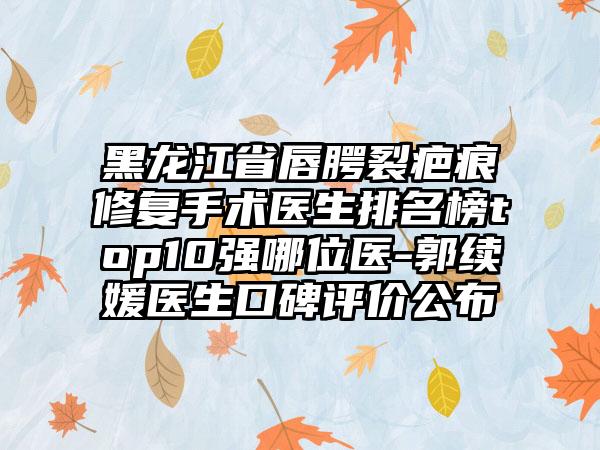 黑龙江省唇腭裂疤痕修复手术医生排名榜top10强哪位医-郭续媛医生口碑评价公布